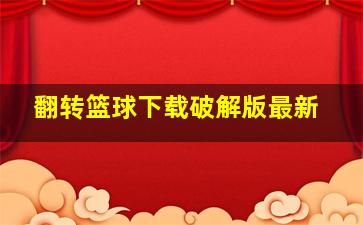 翻转篮球下载破解版最新